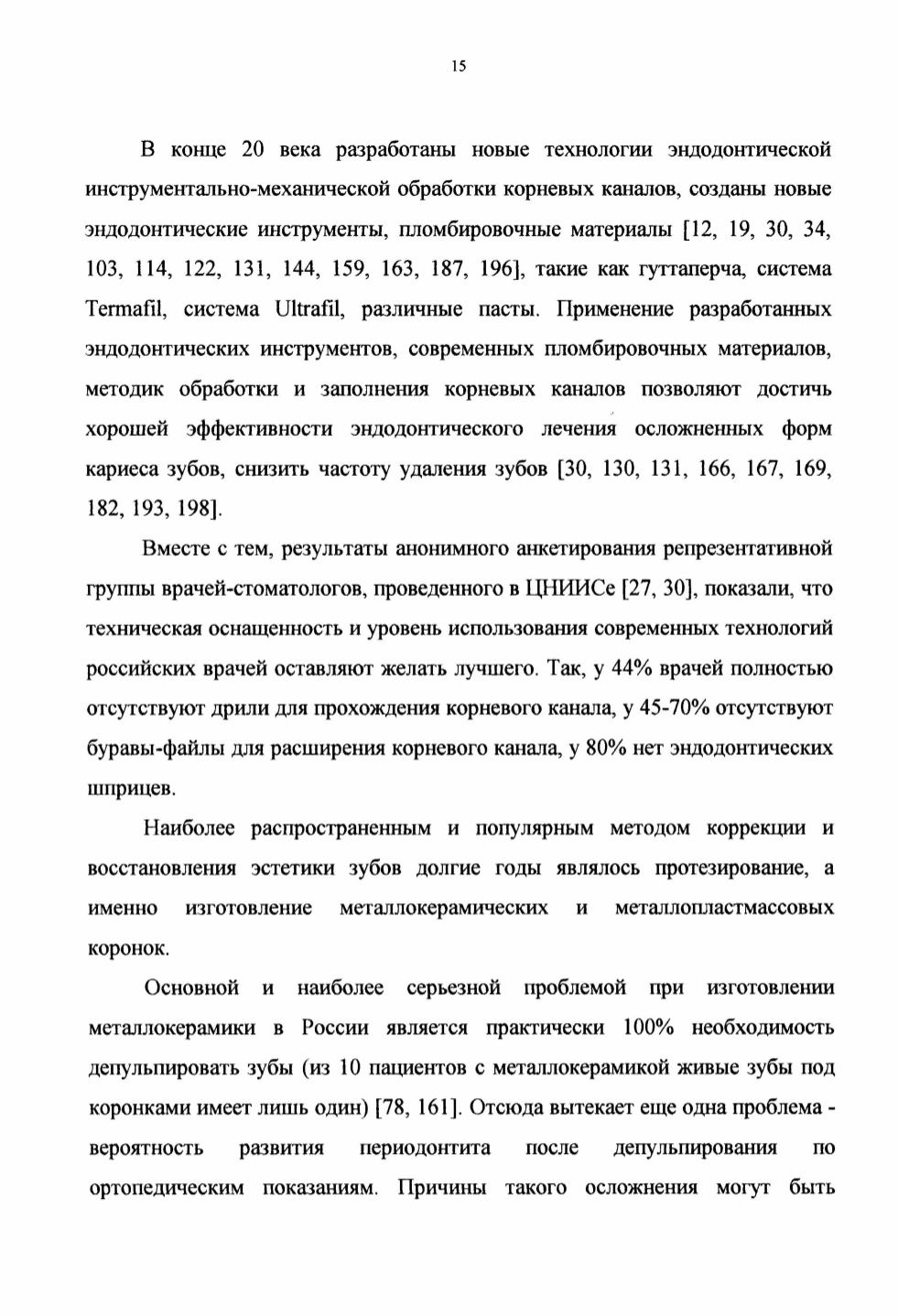 15

В конце 20 века разработаны новые технологии эндодонтической инструментально-механической обработки корневых каналов, созданы новые эндодонтические инструменты, пломбировочные материалы [12, 19, 30, 34, 103, 114, 122, 131, 144, 159, 163, 187, 196], такие как гуттаперча, система Termafil, система Ultrafil, различные пасты. Применение разработанных эндодонтических инструментов, современных пломбировочных материалов, методик обработки и заполнения корневых каналов позволяют достичь хорошей эффективности эндодонтического лечения осложненных форм кариеса зубов, снизить частоту удаления зубов [30, 130, 131, 166, 167, 169, 182, 193, 198].

Вместе с тем, результаты анонимного анкетирования репрезентативной группы врачей-стоматологов, проведенного в ЦНИИСе [27, 30], показали, что техническая оснащенность и уровень использования современных технологий российских врачей оставляют желать лучшего. Так, у 44% врачей полностью отсутствуют дрили для прохождения корневого канала, у 45-70% отсутствуют буравы-файлы для расширения корневого канала, у 80% нет эндодонтических шприцев.

Наиболее распространенным и популярным методом коррекции и восстановления эстетики зубов долгие годы являлось протезирование, а именно изготовление металлокерамических и металлопластмассовых коронок.

Основной и наиболее серьезной проблемой при изготовлении металлокерамики в России является практически 100% необходимость депульпировать зубы (из 10 пациентов с металлокерамикой живые зубы под коронками имеет лишь один) [78, 161]. Отсюда вытекает еще одна проблема - вероятность развития периодонтита после депульпирования по ортопедическим показаниям. Причины такого осложнения могут быть